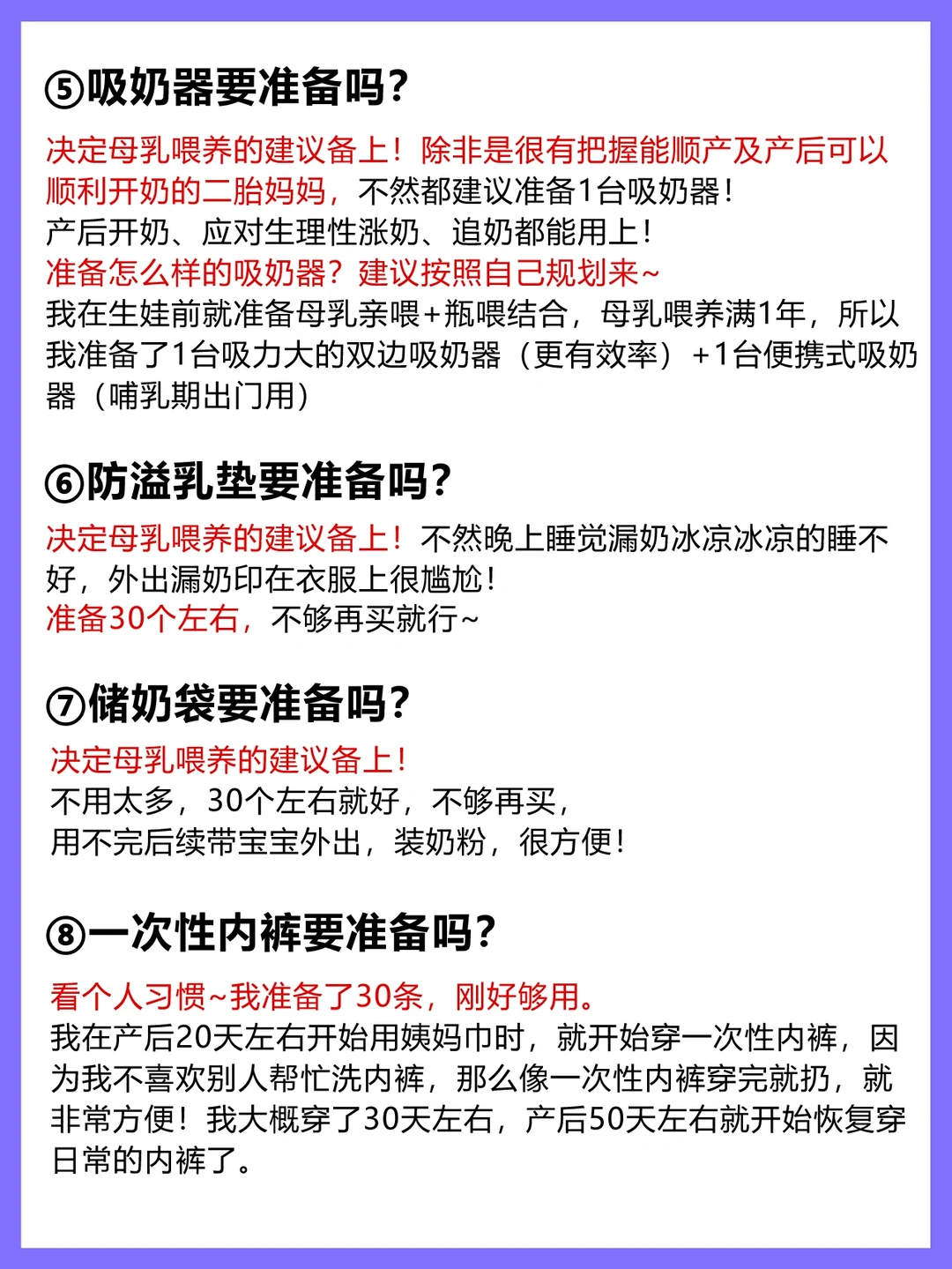 ⑤吸奶器要准备吗?

决定母乳喂养的建议备上！除非是很有把握能顺产及产后可以顺利开奶的二胎妈妈，不然都建议准备1台吸奶器！
产后开奶、应对生理性涨奶、追奶都能用上！
准备怎么样的吸奶器？建议按照自己规划来~
我在生娃前就准备母乳亲喂+瓶喂结合，母乳喂养满1年，所以我准备了1台吸力大的双边吸奶器（更有效率）+1台便携式吸奶器（哺乳期出门用）

⑥防溢乳垫要准备吗?

决定母乳喂养的建议备上！不然晚上睡觉漏奶冰凉冰凉的睡不好，外出漏奶印在衣服上很尴尬！
准备30个左右，不够再买就行~

⑦储奶袋要准备吗?

决定母乳喂养的建议备上！
不用太多，30个左右就好，不够再买，
用不完后续带宝宝外出，装奶粉，很方便！

⑧一次性内裤要准备吗?

看个人习惯~我准备了30条，刚好够用。
我在产后20天左右开始用姨妈巾时，就开始穿一次性内裤，因为我不喜欢别人帮忙洗内裤，那么像一次性内裤穿完就扔，就非常方便！我大概穿了30天左右，产后50天左右就开始恢复穿日常的内裤了。